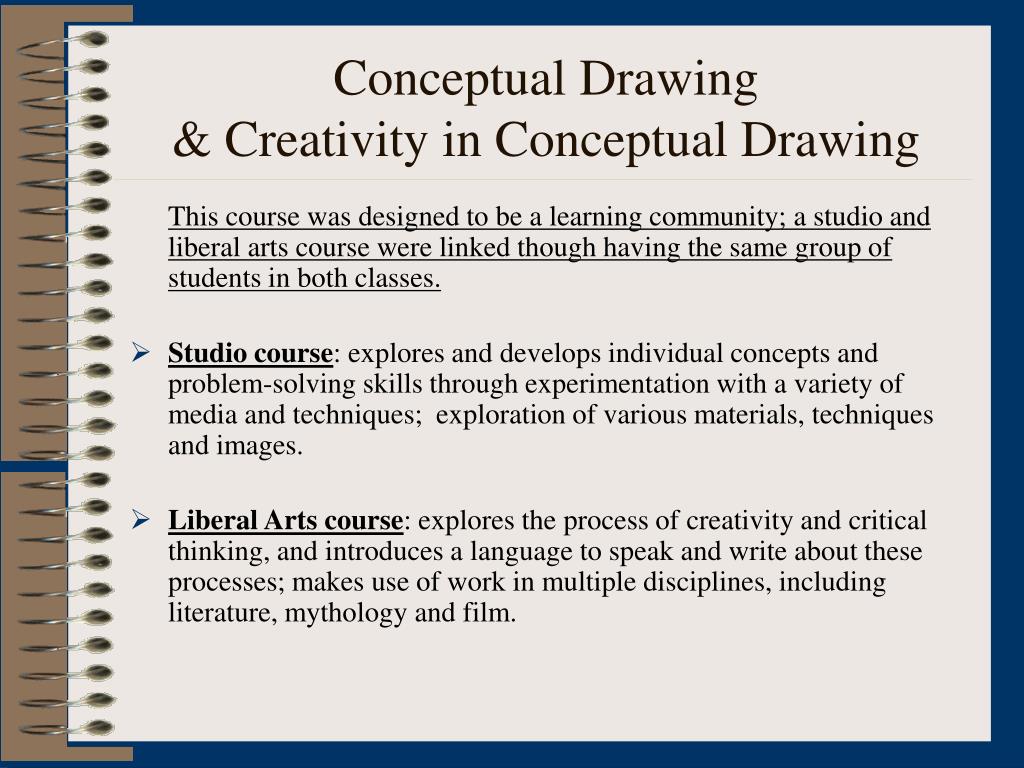 Conceptual Drawing
& Creativity in Conceptual Drawing

This course was designed to be a learning community; a studio and liberal arts course were linked though having the same group of students in both classes.

➢ Studio course: explores and develops individual concepts and problem-solving skills through experimentation with a variety of media and techniques; exploration of various materials, techniques and images.

➢ Liberal Arts course: explores the process of creativity and critical thinking, and introduces a language to speak and write about these processes; makes use of work in multiple disciplines, including literature, mythology and film.